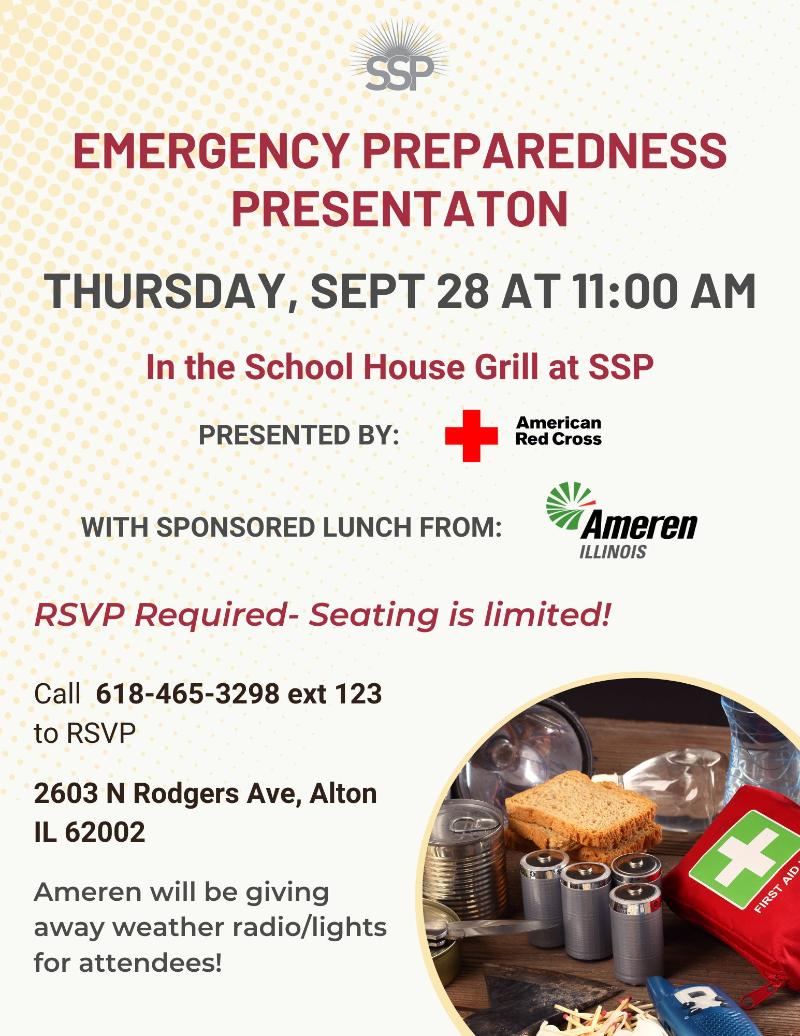 SSP

EMERGENCY PREPAREDNESS PRESENTATON

THURSDAY, SEPT 28 AT 11:00 AM

In the School House Grill at SSP

PRESENTED BY: American Red Cross

WITH SPONSORED LUNCH FROM: Ameren ILLINOIS

RSVP Required- Seating is limited!

Call 618-465-3298 ext 123 to RSVP

2603 N Rodgers Ave, Alton IL 62002

Ameren will be giving away weather radio/lights for attendees!

FIRST AID